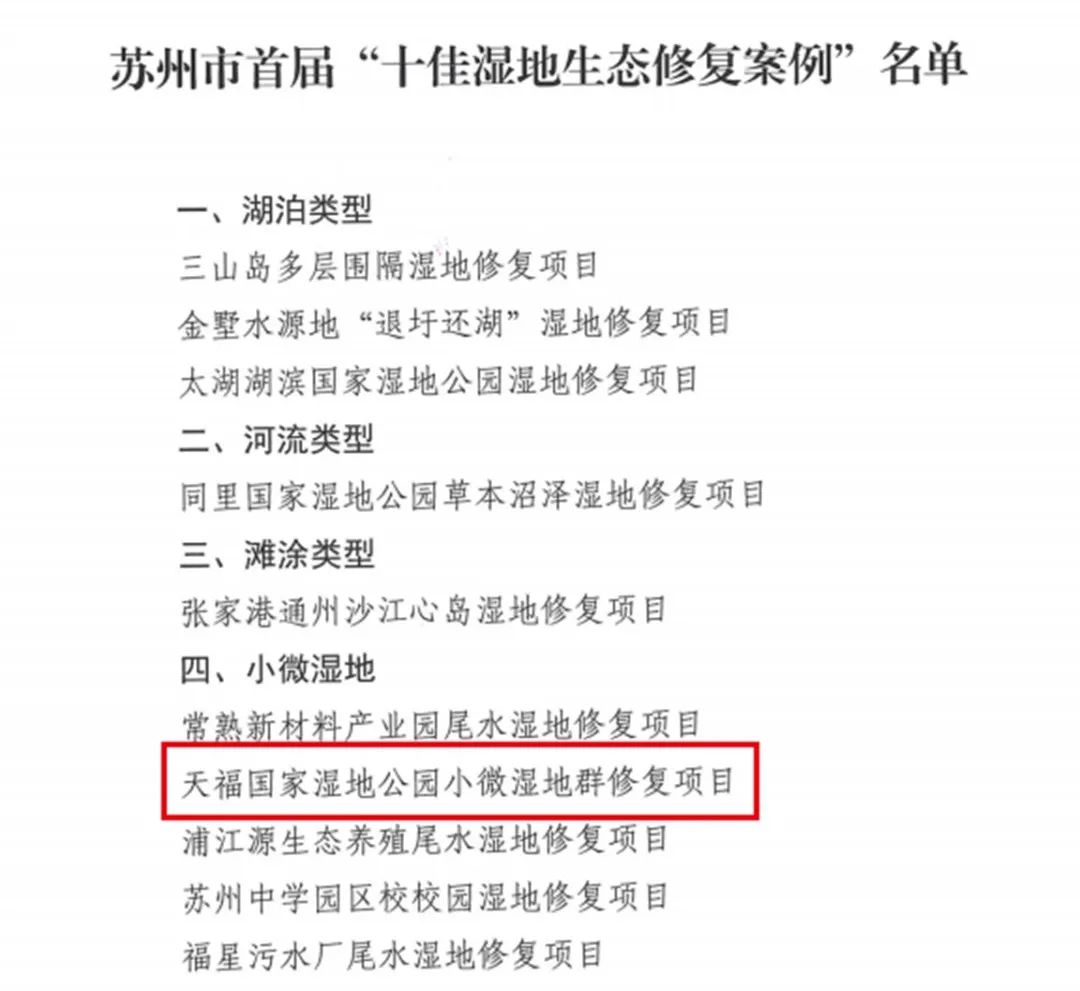 苏州市首届“十佳湿地生态修复案例”名单

一、湖泊类型
三山岛多层围隔湿地修复项目
金墅水源地“退圩还湖”湿地修复项目
太湖湖滨国家湿地公园湿地修复项目
二、河流类型
同里国家湿地公园草本沼泽湿地修复项目
三、滩涂类型
张家港通州沙江心岛湿地修复项目
四、小微湿地
常熟新材料产业园尾水湿地修复项目
天福国家湿地公园小微湿地群修复项目
浦江源生态养殖尾水湿地修复项目
苏州中学园区校校园湿地修复项目
福星污水厂尾水湿地修复项目